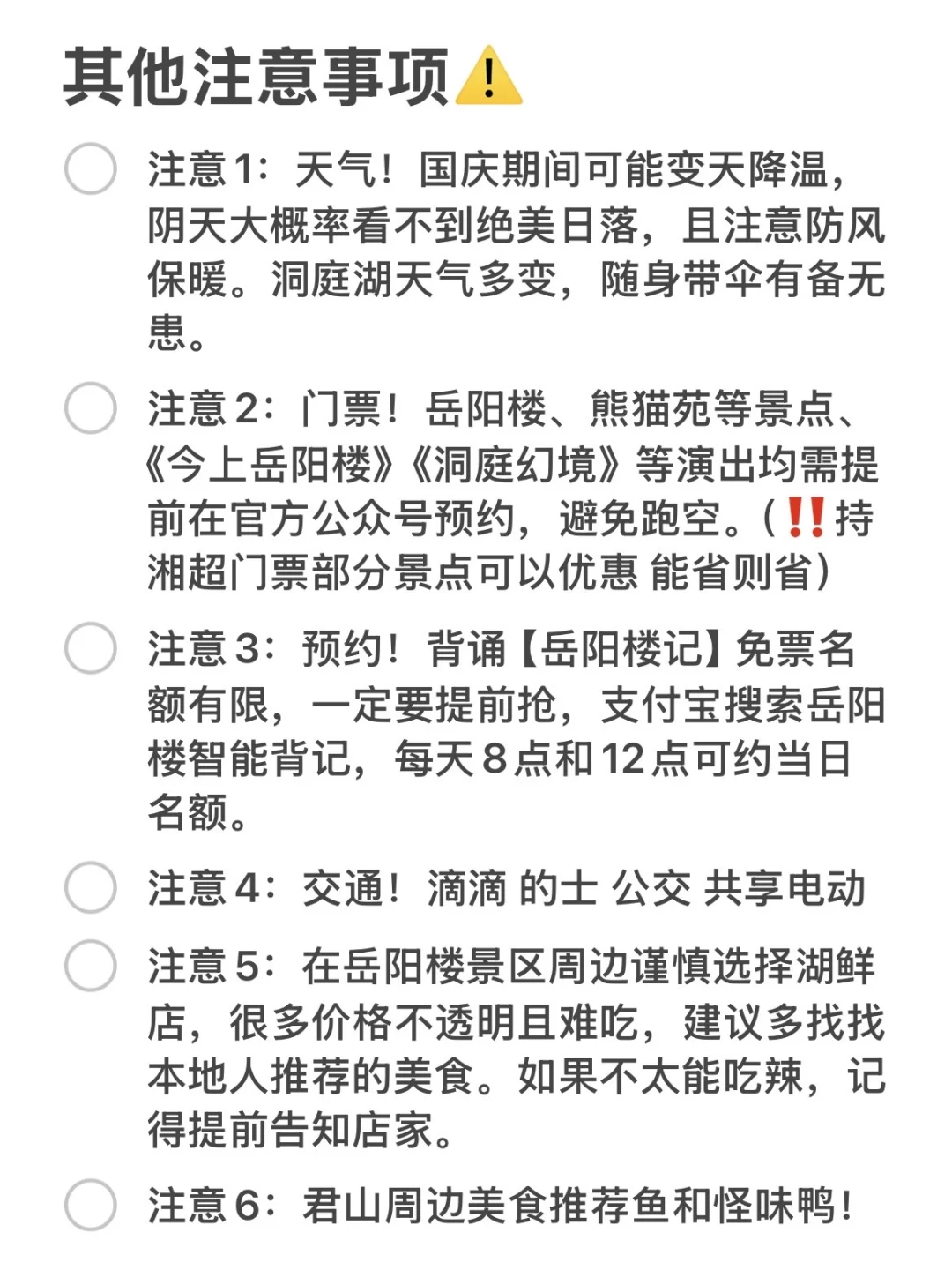 其他注意事项⚠️

注意1：天气！国庆期间可能变天降温，阴天大概率看不到绝美日落，且注意防风保暖。洞庭湖天气多变，随身带伞有备无患。

注意2：门票！岳阳楼、熊猫苑等景点、《今上岳阳楼》《洞庭幻境》等演出均需提前在官方公众号预约，避免跑空。(‼️持湘超门票部分景点可以优惠 能省则省)

注意3：预约！背诵【岳阳楼记】免票名额有限，一定要提前抢，支付宝搜索岳阳楼智能背记，每天8点和12点可约当日名额。

注意4：交通！滴滴 的士 公交 共享电动

注意5：在岳阳楼景区周边谨慎选择湖鲜店，很多价格不透明且难吃，建议多找找本地人推荐的美食。如果不太能吃辣，记得提前告知店家。

注意6：君山周边美食推荐鱼和怪味鸭！